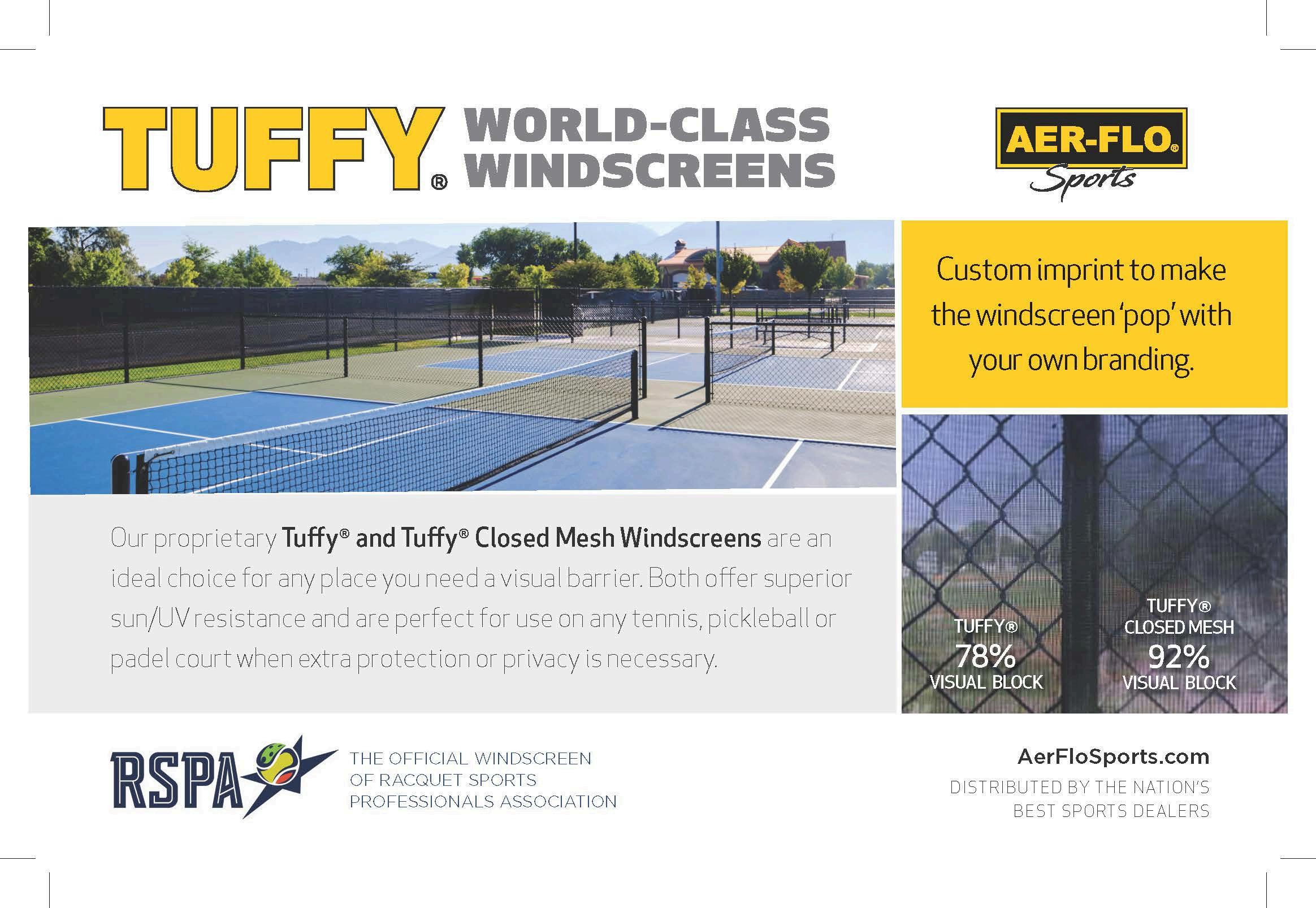 TUFFY® WORLD-CLASS WINDSCREENS

AER-FLO® Sports

Custom imprint to make the windscreen 'pop' with your own branding.

Our proprietary Tuffy® and Tuffy® Closed Mesh Windscreens are an ideal choice for any place you need a visual barrier. Both offer superior sun/UV resistance and are perfect for use on any tennis, pickleball or padel court when extra protection or privacy is necessary.

TUFFY®
78%
VISUAL BLOCK

TUFFY®
CLOSED MESH
92%
VISUAL BLOCK

RSPA

THE OFFICIAL WINDSCREEN
OF RACQUET SPORTS
PROFESSIONALS ASSOCIATION

AerFloSports.com
DISTRIBUTED BY THE NATION'S
BEST SPORTS DEALERS